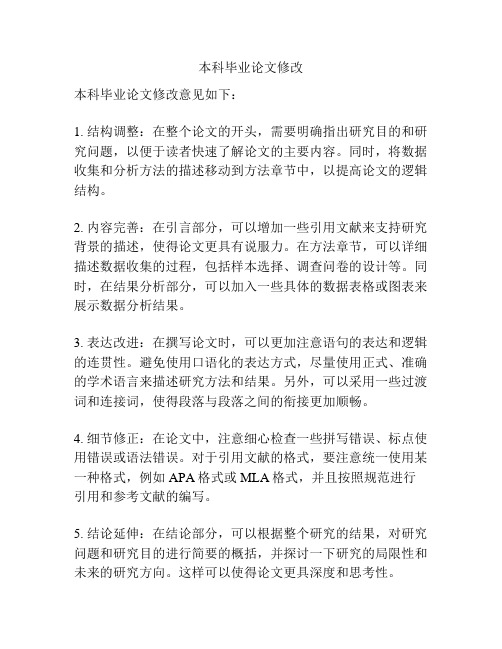 本科毕业论文修改

本科毕业论文修改意见如下：

1. 结构调整：在整个论文的开头，需要明确指出研究目的和研究问题，以便于读者快速了解论文的主要内容。同时，将数据收集和分析方法的描述移动到方法章节中，以提高论文的逻辑结构。

2. 内容完善：在引言部分，可以增加一些引用文献来支持研究背景的描述，使得论文更具有说服力。在方法章节，可以详细描述数据收集的过程，包括样本选择、调查问卷的设计等。同时，在结果分析部分，可以加入一些具体的数据表格或图表来展示数据分析结果。

3. 表达改进：在撰写论文时，可以更加注意语句的表达和逻辑的连贯性。避免使用口语化的表达方式，尽量使用正式、准确的学术语言来描述研究方法和结果。另外，可以采用一些过渡词和连接词，使得段落与段落之间的衔接更加顺畅。

4. 细节修正：在论文中，注意细心检查一些拼写错误、标点使用错误或语法错误。对于引用文献的格式，要注意统一使用某一种格式，例如 APA 格式或 MLA 格式，并且按照规范进行引用和参考文献的编写。

5. 结论延伸：在结论部分，可以根据整个研究的结果，对研究问题和研究目的进行简要的概括，并探讨一下研究的局限性和未来的研究方向。这样可以使得论文更具深度和思考性。